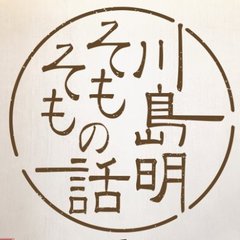 川島明
そもそもの話